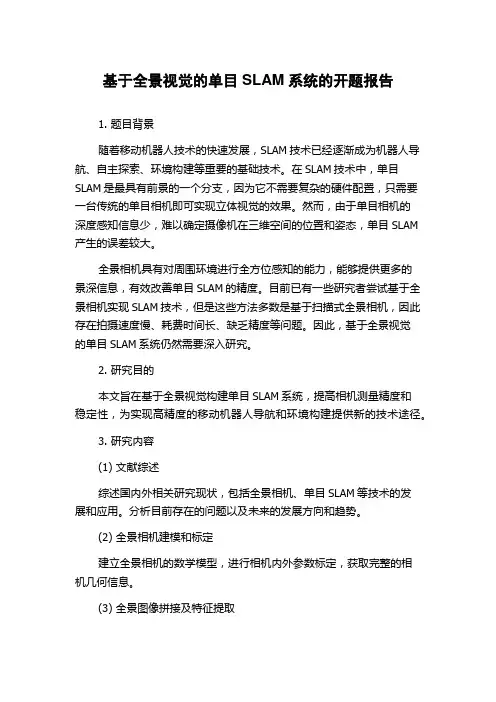 基于全景视觉的单目 SLAM 系统的开题报告

1. 题目背景

随着移动机器人技术的快速发展，SLAM 技术已经逐渐成为机器人导航、自主探索、环境构建等重要的基础技术。在 SLAM 技术中，单目 SLAM 是最具有前景的一个分支，因为它不需要复杂的硬件配置，只需要一台传统的单目相机即可实现立体视觉的效果。然而，由于单目相机的深度感知信息少，难以确定摄像机在三维空间的位置和姿态，单目 SLAM 产生的误差较大。

全景相机具有对周围环境进行全方位感知的能力，能够提供更多的景深信息，有效改善单目 SLAM 的精度。目前已有一些研究者尝试基于全景相机实现 SLAM 技术，但是这些方法多数是基于扫描式全景相机，因此存在拍摄速度慢、耗费时间长、缺乏精度等问题。因此，基于全景视觉的单目 SLAM 系统仍然需要深入研究。

2. 研究目的

本文旨在基于全景视觉构建单目 SLAM 系统，提高相机测量精度和稳定性，为实现高精度的移动机器人导航和环境构建提供新的技术途径。

3. 研究内容

(1) 文献综述

综述国内外相关研究现状，包括全景相机、单目 SLAM 等技术的发展和应用。分析目前存在的问题以及未来的发展方向和趋势。

(2) 全景相机建模和标定

建立全景相机的数学模型，进行相机内外参数标定，获取完整的相机几何信息。

(3) 全景图像拼接及特征提取